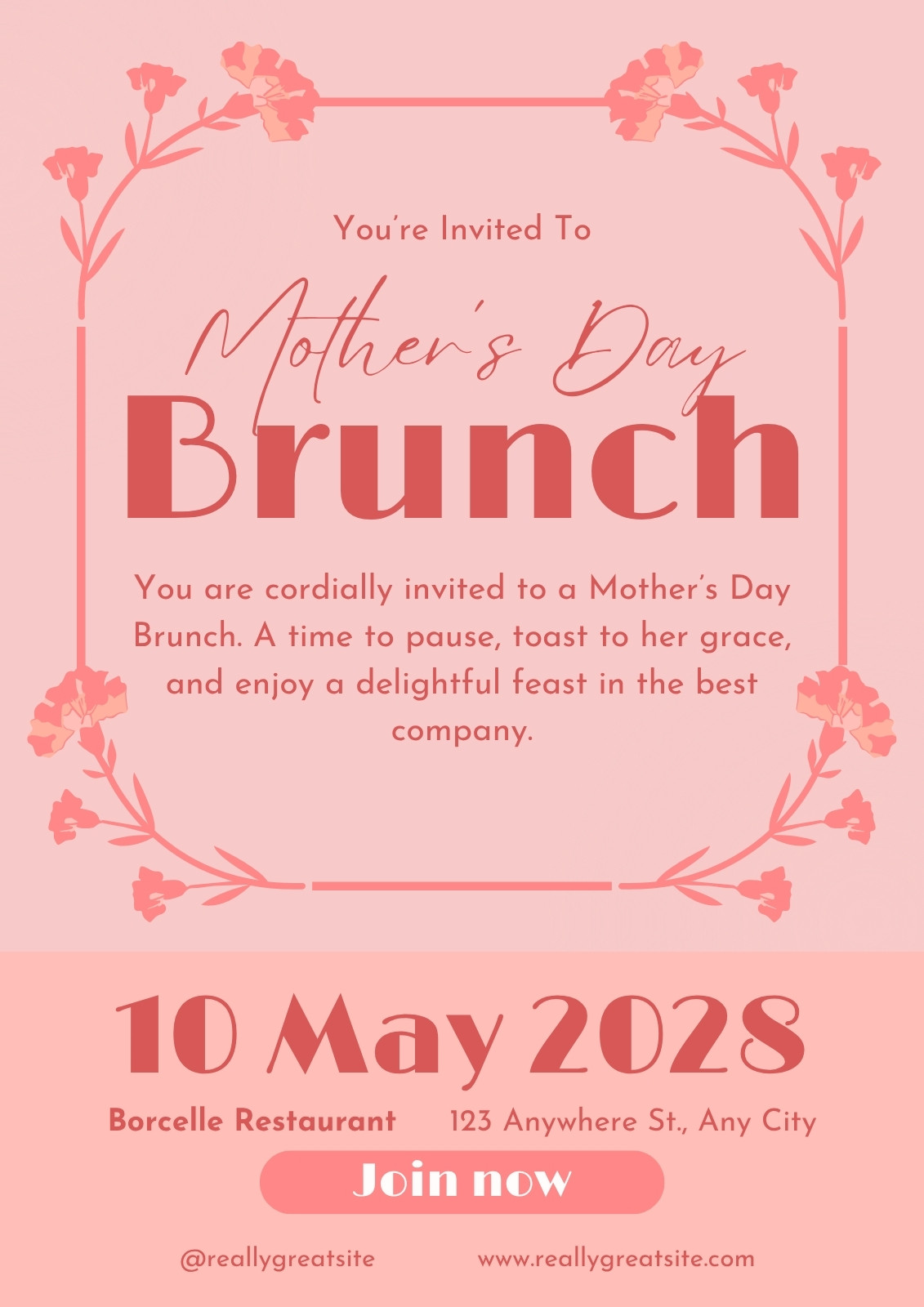 You're Invited To

Mother's Day

Brunch

You are cordially invited to a Mother's Day Brunch. A time to pause, toast to her grace, and enjoy a delightful feast in the best company.

10 May 2028

Borcelle Restaurant 123 Anywhere St., Any City

Join now

@reallygreatsite www.reallygreatsite.com